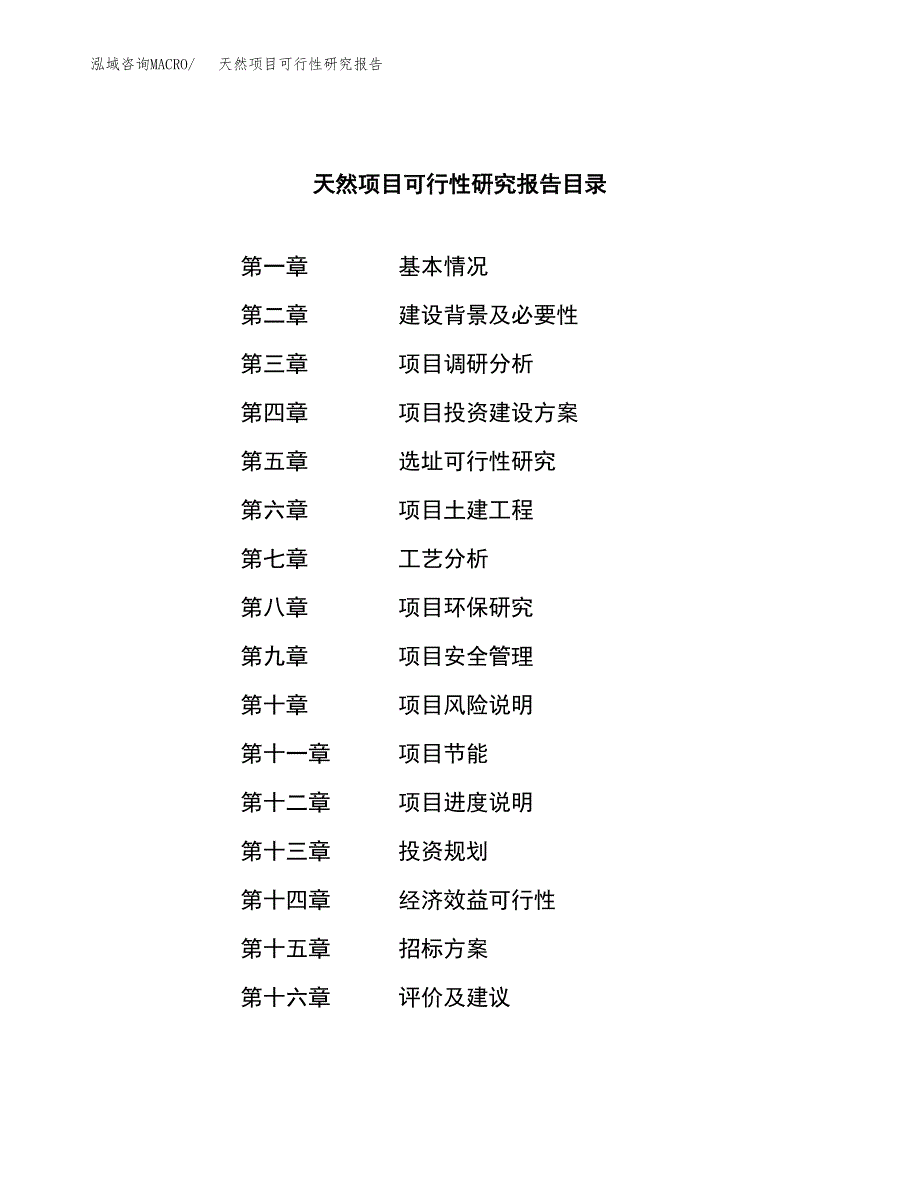 泓域咨询MACRO/　天然项目可行性研究报告

天然项目可行性研究报告目录

第一章　基本情况
第二章　建设背景及必要性
第三章　项目调研分析
第四章　项目投资建设方案
第五章　选址可行性研究
第六章　项目土建工程
第七章　工艺分析
第八章　项目环保研究
第九章　项目安全管理
第十章　项目风险说明
第十一章　项目节能
第十二章　项目进度说明
第十三章　投资规划
第十四章　经济效益可行性
第十五章　招标方案
第十六章　评价及建议